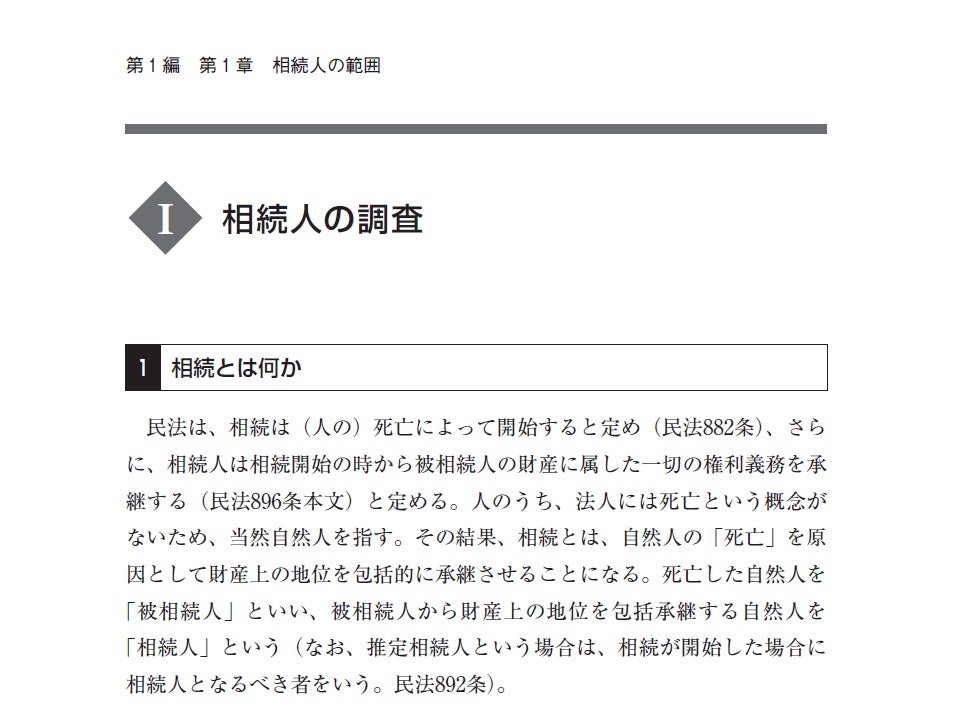 第１編　第１章　相続人の範囲

I 相続人の調査

1 相続とは何か

民法は、相続は（人の）死亡によって開始すると定め（民法882条）、さらに、相続人は相続開始の時から被相続人の財産に属した一切の権利義務を承継する（民法896条本文）と定める。人のうち、法人には死亡という概念がないため、当然自然人を指す。その結果、相続とは、自然人の「死亡」を原因として財産上の地位を包括的に承継させることになる。死亡した自然人を「被相続人」といい、被相続人から財産上の地位を包括承継する自然人を「相続人」という（なお、推定相続人という場合は、相続が開始した場合に相続人となるべき者をいう。民法892条）。